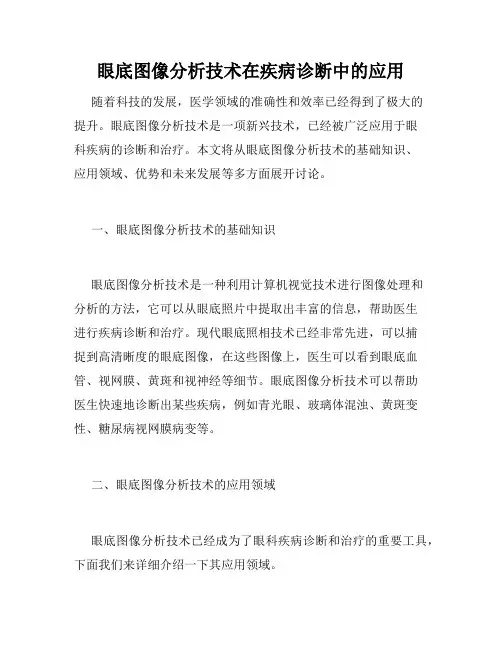 眼底图像分析技术在疾病诊断中的应用

随着科技的发展，医学领域的准确性和效率已经得到了极大的提升。眼底图像分析技术是一项新兴技术，已经被广泛应用于眼科疾病的诊断和治疗。本文将从眼底图像分析技术的基础知识、应用领域、优势和未来发展等多方面展开讨论。

一、眼底图像分析技术的基础知识

眼底图像分析技术是一种利用计算机视觉技术进行图像处理和分析的方法，它可以从眼底照片中提取出丰富的信息，帮助医生进行疾病诊断和治疗。现代眼底照相技术已经非常先进，可以捕捉到高清晰度的眼底图像，在这些图像上，医生可以看到眼底血管、视网膜、黄斑和视神经等细节。眼底图像分析技术可以帮助医生快速地诊断出某些疾病，例如青光眼、玻璃体混浊、黄斑变性、糖尿病视网膜病变等。

二、眼底图像分析技术的应用领域

眼底图像分析技术已经成为了眼科疾病诊断和治疗的重要工具，下面我们来详细介绍一下其应用领域。